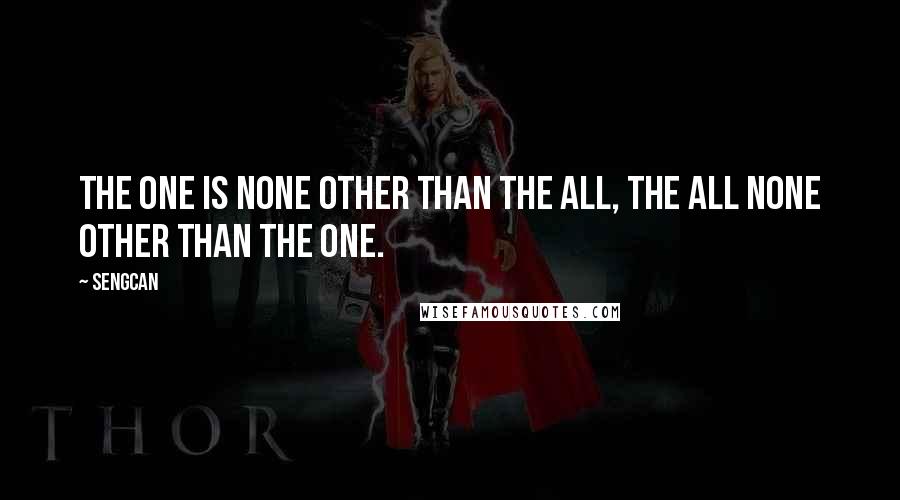 THE ONE IS NONE OTHER THAN THE ALL, THE ALL NONE OTHER THAN THE ONE.

~ SENGCAN

WISEFAMOUSQUOTES.COM

THOR